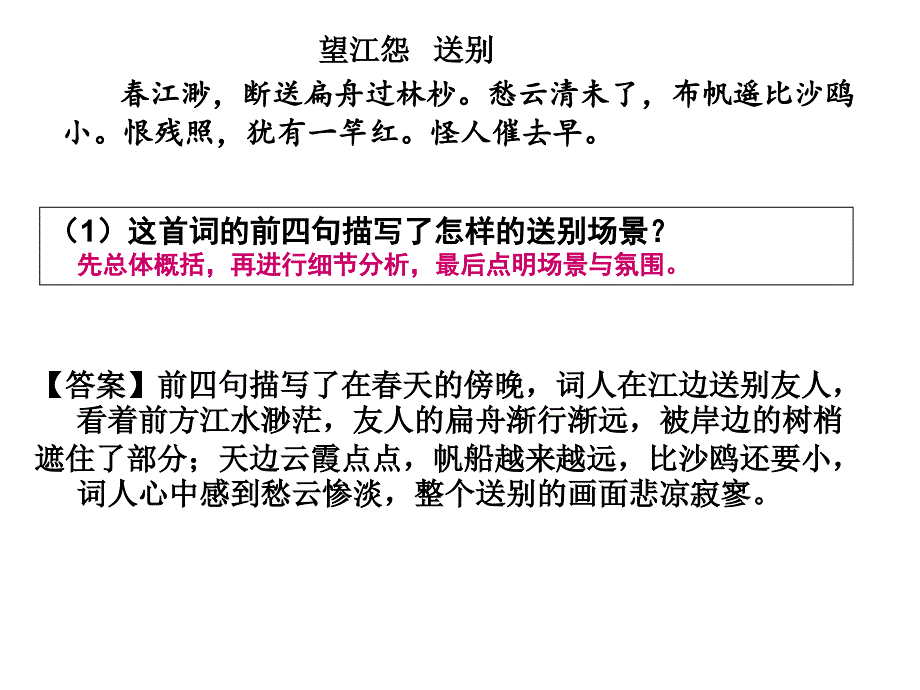 望江怨　送别

春江渺，断送扁舟过林杪。愁云清未了，布帆遥比沙鸥小。恨残照，犹有一竿红。怪人催去早。

（1）这首词的前四句描写了怎样的送别场景？
先总体概括，再进行细节分析，最后点明场景与氛围。

【答案】前四句描写了在春天的傍晚，词人在江边送别友人，看着前方江水渺茫，友人的扁舟渐行渐远，被岸边的树梢遮住了部分；天边云霞点点，帆船越来越远，比沙鸥还要小，词人心中感到愁云惨淡，整个送别的画面悲凉寂寥。